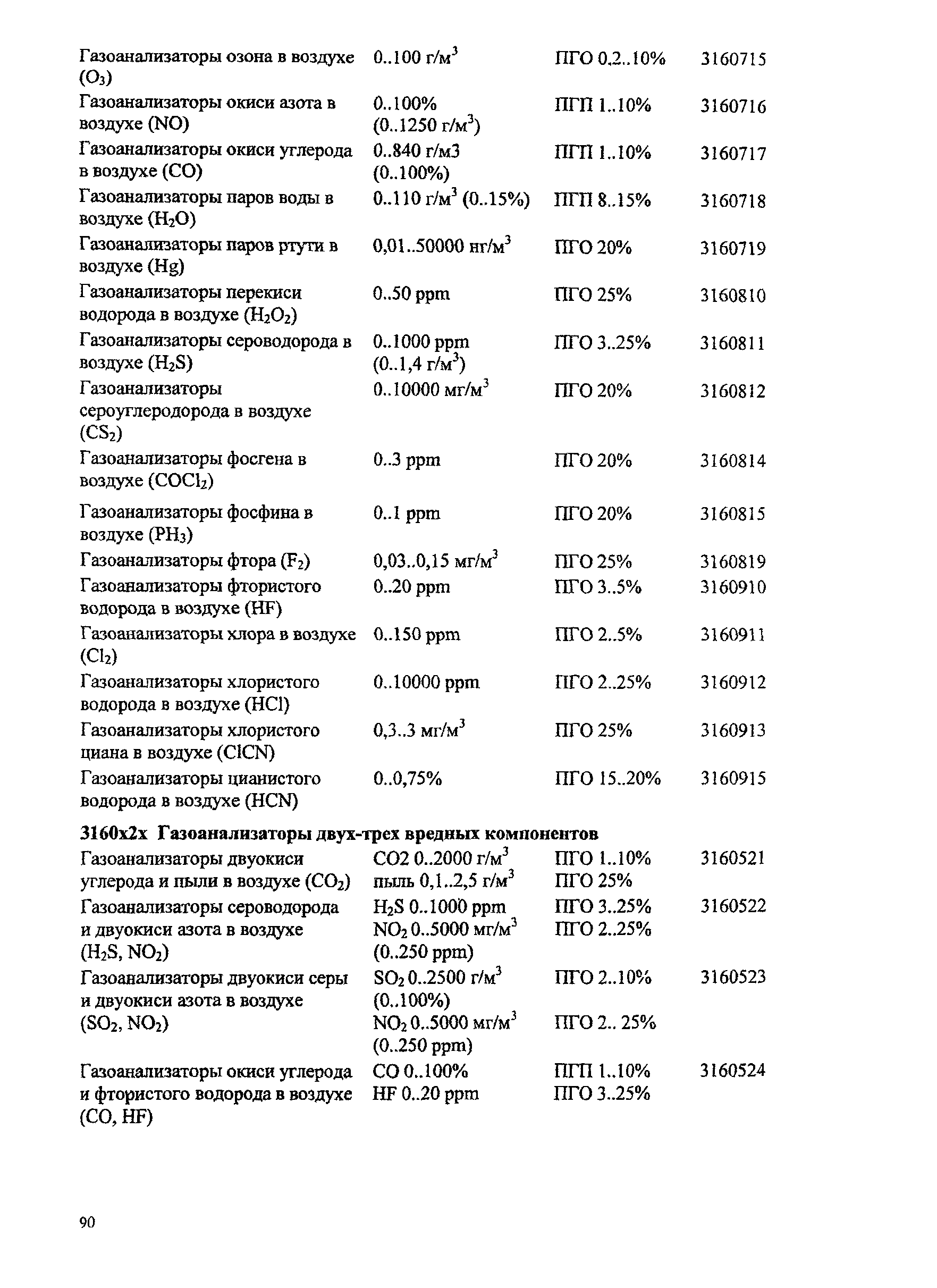 | | | | |
|---|---|---|---|
| Газоанализаторы озона в воздухе ($O_3$) | 0..100 г/м$^3$ | ПГО 0,2..10% | 3160715 |
| Газоанализаторы окиси азота в воздухе (NO) | 0..100% (0..1250 г/м$^3$) | ПГП 1..10% | 3160716 |
| Газоанализаторы окиси углерода в воздухе (CO) | 0..840 г/м3 (0..100%) | ПГП 1..10% | 3160717 |
| Газоанализаторы паров воды в воздухе ($H_2O$) | 0..110 г/м$^3$ (0..15%) | ПГП 8..15% | 3160718 |
| Газоанализаторы паров ртути в воздухе (Hg) | 0,01..50000 нг/м$^3$ | ПГО 20% | 3160719 |
| Газоанализаторы перекиси водорода в воздухе ($H_2O_2$) | 0..50 ppm | ПГО 25% | 3160810 |
| Газоанализаторы сероводорода в воздухе ($H_2S$) | 0..1000 ppm (0..1,4 г/м$^3$) | ПГО 3..25% | 3160811 |
| Газоанализаторы сероуглеродорода в воздухе ($CS_2$) | 0..10000 мг/м$^3$ | ПГО 20% | 3160812 |
| Газоанализаторы фосгена в воздухе ($COCl_2$) | 0..3 ppm | ПГО 20% | 3160814 |
| Газоанализаторы фосфина в воздухе ($PH_3$) | 0..1 ppm | ПГО 20% | 3160815 |
| Газоанализаторы фтора ($F_2$) | 0,03..0,15 мг/м$^3$ | ПГО 25% | 3160819 |
| Газоанализаторы фтористого водорода в воздухе (HF) | 0..20 ppm | ПГО 3..5% | 3160910 |
| Газоанализаторы хлора в воздухе ($Cl_2$) | 0..150 ppm | ПГО 2..5% | 3160911 |
| Газоанализаторы хлористого водорода в воздухе (HCl) | 0..10000 ppm | ПГО 2..25% | 3160912 |
| Газоанализаторы хлористого циана в воздухе (ClCN) | 0,3..3 мг/м$^3$ | ПГО 25% | 3160913 |
| Газоанализаторы цианистого водорода в воздухе (HCN) | 0..0,75% | ПГО 15..20% | 3160915 |

**3160x2x Газоанализаторы двух-трех вредных компонентов**

| | | | |
|---|---|---|---|
| Газоанализаторы двуокиси углерода и пыли в воздухе ($CO_2$) | CO2 0..2000 г/м$^3$ пыль 0,1..2,5 г/м$^3$ | ПГО 1..10% ПГО 25% | 3160521 |
| Газоанализаторы сероводорода и двуокиси азота в воздухе ($H_2S$, $NO_2$) | $H_2S$ 0..1000 ppm $NO_2$ 0..5000 мг/м$^3$ (0..250 ppm) | ПГО 3..25% ПГО 2..25% | 3160522 |
| Газоанализаторы двуокиси серы и двуокиси азота в воздухе ($SO_2$, $NO_2$) | $SO_2$ 0..2500 г/м$^3$ (0..100%) $NO_2$ 0..5000 мг/м$^3$ (0..250 ppm) | ПГО 2..10% ПГО 2.. 25% | 3160523 |
| Газоанализаторы окиси углерода и фтористого водорода в воздухе (CO, HF) | CO 0..100% HF 0..20 ppm | ПГП 1..10% ПГО 3..25% | 3160524 |

90